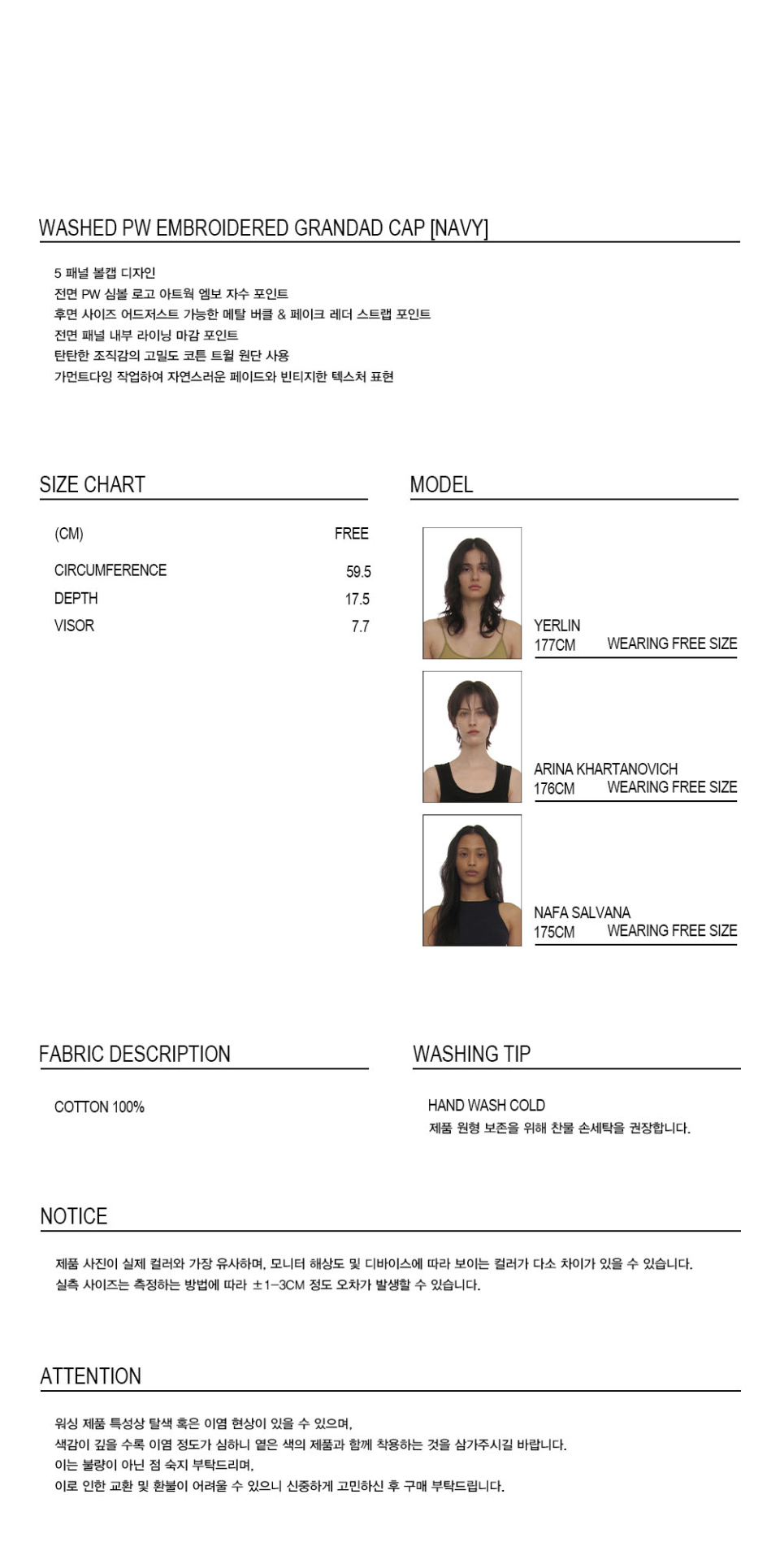 WASHED PW EMBROIDERED GRANDAD CAP [NAVY]

5 패널 볼캡 디자인
전면 PW 심볼 로고 아트웍 엠보 자수 포인트
후면 사이즈 어드저스트 가능한 메탈 버클 & 페이크 레더 스트랩 포인트
전면 패널 내부 라이닝 마감 포인트
탄탄한 조직감의 고밀도 코튼 트윌 원단 사용
가먼트다잉 작업하여 자연스러운 페이드와 빈티지한 텍스처 표현

SIZE CHART

| (CM) | FREE |
|---|---|
| CIRCUMFERENCE | 59.5 |
| DEPTH | 17.5 |
| VISOR | 7.7 |

MODEL

YERLIN
177CM WEARING FREE SIZE

ARINA KHARTANOVICH
176CM WEARING FREE SIZE

NAFA SALVANA
175CM WEARING FREE SIZE

FABRIC DESCRIPTION

COTTON 100%

WASHING TIP

HAND WASH COLD
제품 원형 보존을 위해 찬물 손세탁을 권장합니다.

NOTICE

제품 사진이 실제 컬러와 가장 유사하며, 모니터 해상도 및 디바이스에 따라 보이는 컬러가 다소 차이가 있을 수 있습니다.
실측 사이즈는 측정하는 방법에 따라 ±1-3CM 정도 오차가 발생할 수 있습니다.

ATTENTION

워싱 제품 특성상 탈색 혹은 이염 현상이 있을 수 있으며,
색감이 깊을 수록 이염 정도가 심하니 옅은 색의 제품과 함께 착용하는 것을 삼가주시길 바랍니다.
이는 불량이 아닌 점 숙지 부탁드리며,
이로 인한 교환 및 환불이 어려울 수 있으니 신중하게 고민하신 후 구매 부탁드립니다.